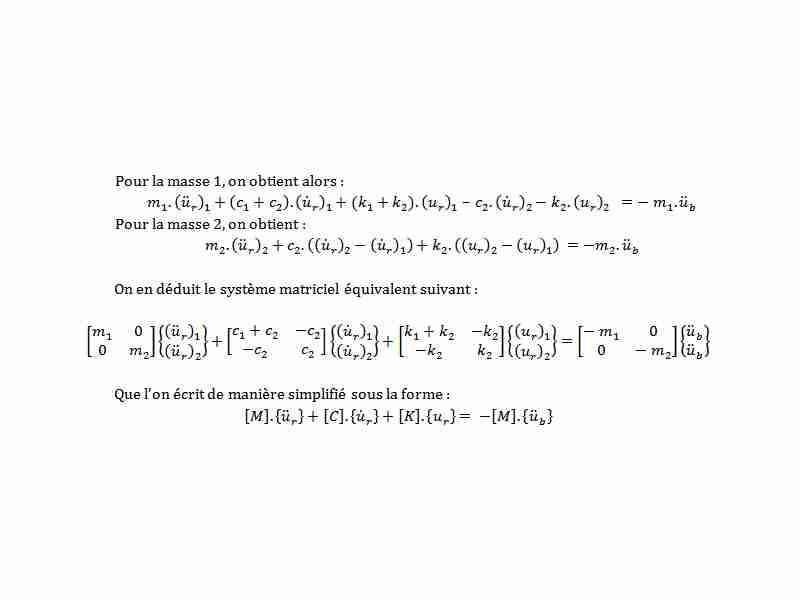 Pour la masse 1, on obtient alors :

$m_1.(\ddot{u}_r)_1 + (c_1 + c_2).(\dot{u}_r)_1 + (k_1 + k_2).(u_r)_1 - c_2.(\dot{u}_r)_2 - k_2.(u_r)_2 = -m_1.\ddot{u}_b$

Pour la masse 2, on obtient :

$m_2.(\ddot{u}_r)_2 + c_2.((\dot{u}_r)_2 - (\dot{u}_r)_1) + k_2.((u_r)_2 - (u_r)_1) = -m_2.\ddot{u}_b$

On en déduit le système matriciel équivalent suivant :

$\begin{bmatrix} m_1 & 0 \\ 0 & m_2 \end{bmatrix} \begin{Bmatrix} (\ddot{u}_r)_1 \\ (\ddot{u}_r)_2 \end{Bmatrix} + \begin{bmatrix} c_1 + c_2 & -c_2 \\ -c_2 & c_2 \end{bmatrix} \begin{Bmatrix} (\dot{u}_r)_1 \\ (\dot{u}_r)_2 \end{Bmatrix} + \begin{bmatrix} k_1 + k_2 & -k_2 \\ -k_2 & k_2 \end{bmatrix} \begin{Bmatrix} (u_r)_1 \\ (u_r)_2 \end{Bmatrix} = \begin{bmatrix} -m_1 & 0 \\ 0 & -m_2 \end{bmatrix} \begin{Bmatrix} \ddot{u}_b \\ \ddot{u}_b \end{Bmatrix}$

Que l'on écrit de manière simplifié sous la forme :

$[M].\{\ddot{u}_r\} + [C].\{\dot{u}_r\} + [K].\{u_r\} = -[M].\{\ddot{u}_b\}$